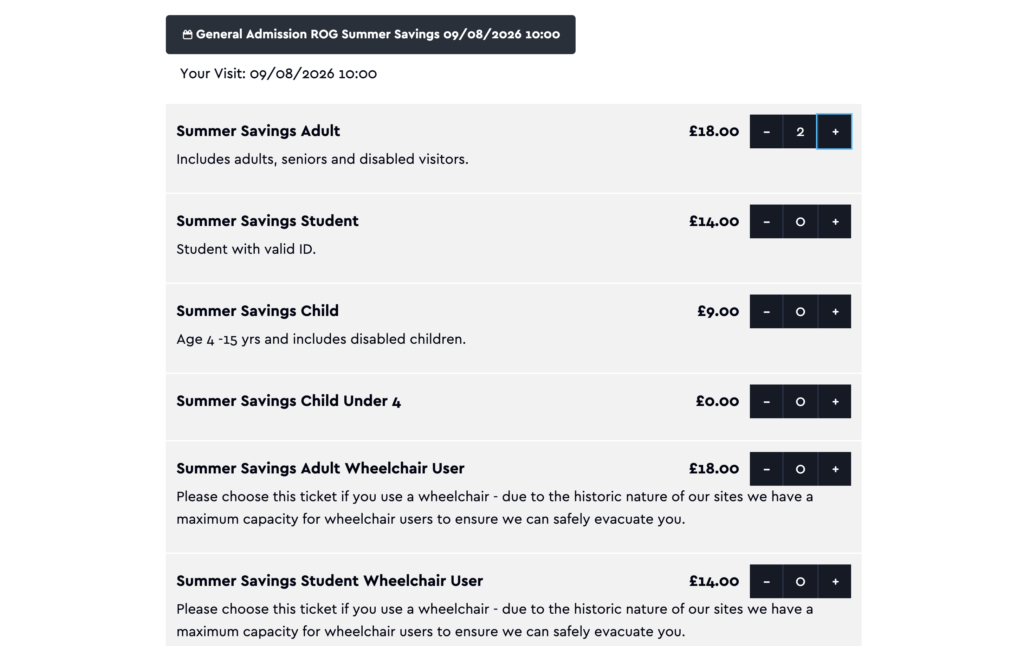 General Admission ROG Summer Savings 09/08/2026 10:00

Your Visit: 09/08/2026 10:00

Summer Savings Adult £18.00 - 2 +

Includes adults, seniors and disabled visitors.

Summer Savings Student £14.00 - 0 +

Student with valid ID.

Summer Savings Child £9.00 - 0 +

Age 4 -15 yrs and includes disabled children.

Summer Savings Child Under 4 £0.00 - 0 +

Summer Savings Adult Wheelchair User £18.00 - 0 +

Please choose this ticket if you use a wheelchair - due to the historic nature of our sites we have a maximum capacity for wheelchair users to ensure we can safely evacuate you.

Summer Savings Student Wheelchair User £14.00 - 0 +

Please choose this ticket if you use a wheelchair - due to the historic nature of our sites we have a maximum capacity for wheelchair users to ensure we can safely evacuate you.